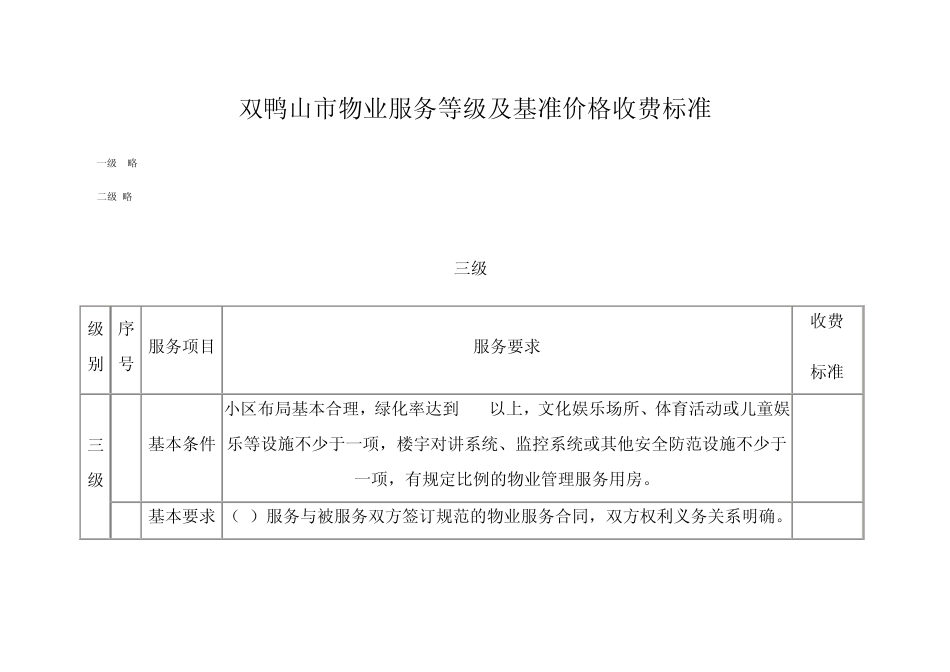 双鸭山市物业服务等级及基准价格收费标准

一级 略

二级 略

三级

| 级别 | 序号 | 服务项目 | 服务要求 | 收费标准 |
|---|---|---|---|---|
| 三级 | | 基本条件 | 小区布局基本合理，绿化率达到 以上，文化娱乐场所、体育活动或儿童娱乐等设施不少于一项，楼宇对讲系统、监控系统或其他安全防范设施不少于一项，有规定比例的物业管理服务用房。 | |
| | | 基本要求 | （ ）服务与被服务双方签订规范的物业服务合同，双方权利义务关系明确。 | |